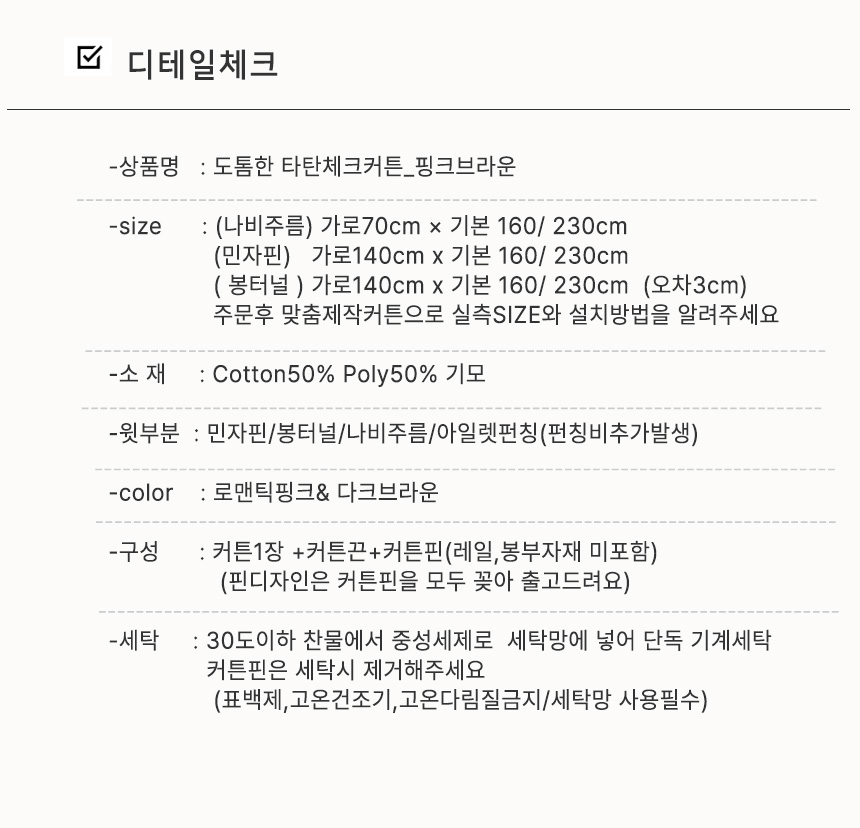 ☑ 디테일체크

-상품명 : 도톰한 타탄체크커튼_핑크브라운

-size : (나비주름) 가로70cm × 기본 160/ 230cm
(민자핀) 가로140cm x 기본 160/ 230cm
( 봉터널 ) 가로140cm x 기본 160/ 230cm (오차3cm)
주문후 맞춤제작커튼으로 실측SIZE와 설치방법을 알려주세요

-소 재 : Cotton50% Poly50% 기모

-윗부분 : 민자핀/봉터널/나비주름/아일렛펀칭(펀칭비추가발생)

-color : 로맨틱핑크& 다크브라운

-구성 : 커튼1장 +커튼끈+커튼핀(레일,봉부자재 미포함)
(핀디자인은 커튼핀을 모두 꽂아 출고드려요)

-세탁 : 30도이하 찬물에서 중성세제로 세탁망에 넣어 단독 기계세탁
커튼핀은 세탁시 제거해주세요
(표백제,고온건조기,고온다림질금지/세탁망 사용필수)